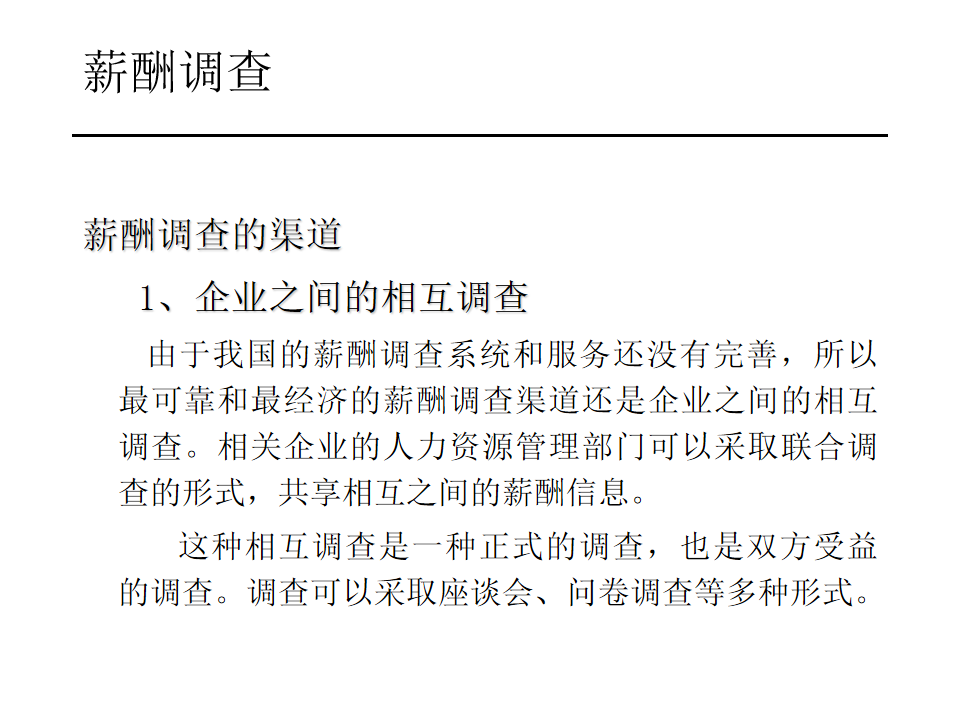 薪酬调查

薪酬调查的渠道

1、企业之间的相互调查

由于我国的薪酬调查系统和服务还没有完善，所以最可靠和最经济的薪酬调查渠道还是企业之间的相互调查。相关企业的人力资源管理部门可以采取联合调查的形式，共享相互之间的薪酬信息。

这种相互调查是一种正式的调查，也是双方受益的调查。调查可以采取座谈会、问卷调查等多种形式。